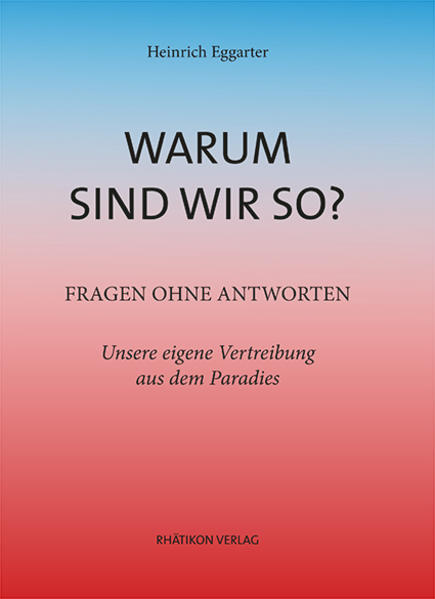 Heinrich Eggarter

WARUM
SIND WIR SO?

FRAGEN OHNE ANTWORTEN

Unsere eigene Vertreibung aus dem Paradies

RHÄTIKON VERLAG